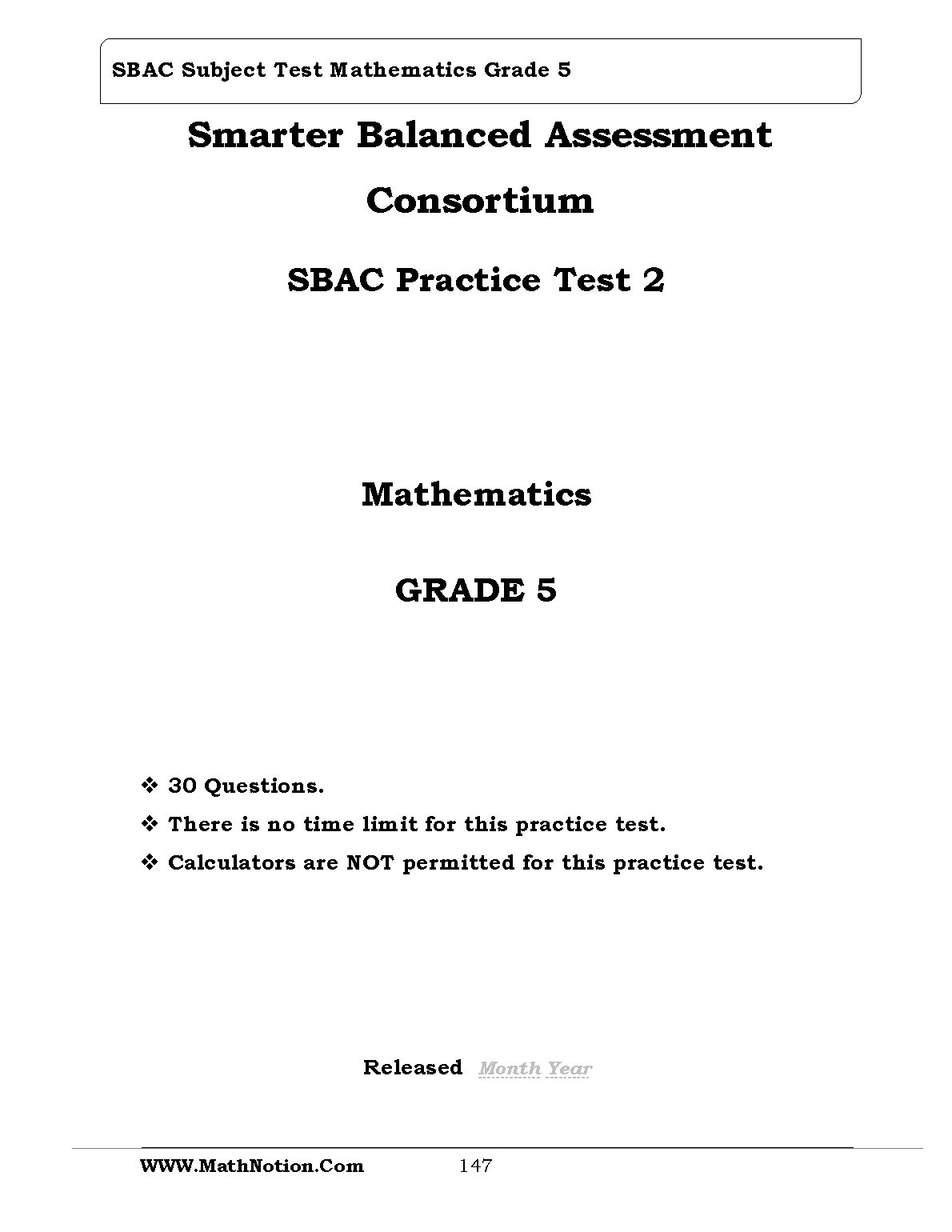 SBAC Subject Test Mathematics Grade 5

Smarter Balanced Assessment Consortium

SBAC Practice Test 2

Mathematics

GRADE 5

❖ 30 Questions.

❖ There is no time limit for this practice test.

❖ Calculators are NOT permitted for this practice test.

Released Month Year

WWW.MathNotion.Com 147